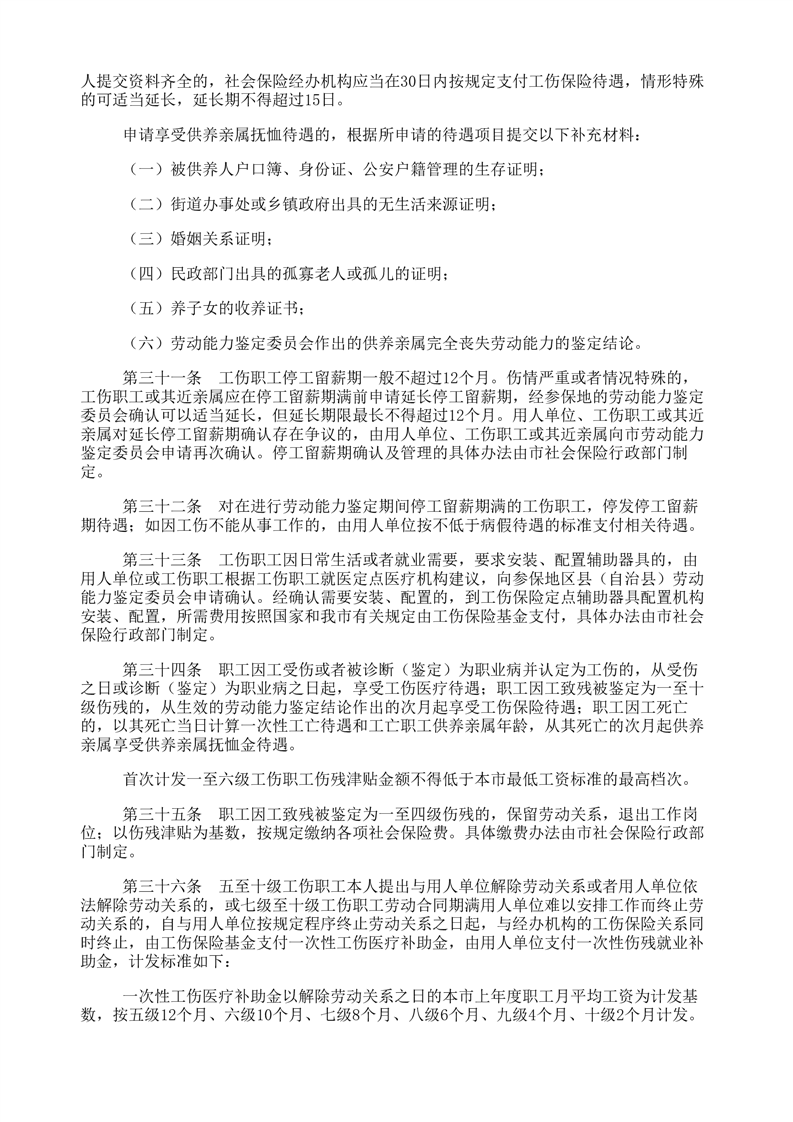 人提交资料齐全的，社会保险经办机构应当在30日内按规定支付工伤保险待遇，情形特殊的可适当延长，延长期不得超过15日。

申请享受供养亲属抚恤待遇的，根据所申请的待遇项目提交以下补充材料：

（一）被供养人户口簿、身份证、公安户籍管理的生存证明；

（二）街道办事处或乡镇政府出具的无生活来源证明；

（三）婚姻关系证明；

（四）民政部门出具的孤寡老人或孤儿的证明；

（五）养子女的收养证书；

（六）劳动能力鉴定委员会作出的供养亲属完全丧失劳动能力的鉴定结论。

第三十一条　工伤职工停工留薪期一般不超过12个月。伤情严重或者情况特殊的，工伤职工或其近亲属应在停工留薪期满前申请延长停工留薪期，经参保地的劳动能力鉴定委员会确认可以适当延长，但延长期限最长不得超过12个月。用人单位、工伤职工或其近亲属对延长停工留薪期确认存在争议的，由用人单位、工伤职工或其近亲属向市劳动能力鉴定委员会申请再次确认。停工留薪期确认及管理的具体办法由市社会保险行政部门制定。

第三十二条　对在进行劳动能力鉴定期间停工留薪期满的工伤职工，停发停工留薪期待遇；如因工伤不能从事工作的，由用人单位按不低于病假待遇的标准支付相关待遇。

第三十三条　工伤职工因日常生活或者就业需要，要求安装、配置辅助器具的，由用人单位或工伤职工根据工伤职工就医定点医疗机构建议，向参保地区县（自治县）劳动能力鉴定委员会申请确认。经确认需要安装、配置的，到工伤保险定点辅助器具配置机构安装、配置，所需费用按照国家和我市有关规定由工伤保险基金支付，具体办法由市社会保险行政部门制定。

第三十四条　职工因工受伤或者被诊断（鉴定）为职业病并认定为工伤的，从受伤之日或诊断（鉴定）为职业病之日起，享受工伤医疗待遇；职工因工致残被鉴定为一至十级伤残的，从生效的劳动能力鉴定结论作出的次月起享受工伤保险待遇；职工因工死亡的，以其死亡当日计算一次性工亡待遇和工亡职工供养亲属年龄，从其死亡的次月起供养亲属享受供养亲属抚恤金待遇。

首次计发一至六级工伤职工伤残津贴金额不得低于本市最低工资标准的最高档次。

第三十五条　职工因工致残被鉴定为一至四级伤残的，保留劳动关系，退出工作岗位；以伤残津贴为基数，按规定缴纳各项社会保险费。具体缴费办法由市社会保险行政部门制定。

第三十六条　五至十级工伤职工本人提出与用人单位解除劳动关系或者用人单位依法解除劳动关系的，或七级至十级工伤职工劳动合同期满用人单位难以安排工作而终止劳动关系的，自与用人单位按规定程序终止劳动关系之日起，与经办机构的工伤保险关系同时终止，由工伤保险基金支付一次性工伤医疗补助金，由用人单位支付一次性伤残就业补助金，计发标准如下：

一次性工伤医疗补助金以解除劳动关系之日的本市上年度职工月平均工资为计发基数，按五级12个月、六级10个月、七级8个月、八级6个月、九级4个月、十级2个月计发。